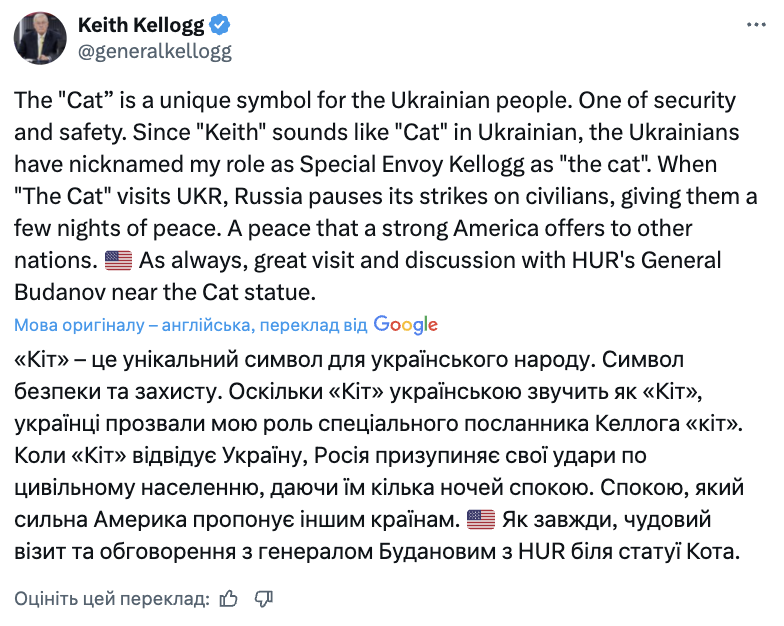 Keith Kellogg
@generalkellogg

The "Cat" is a unique symbol for the Ukrainian people. One of security and safety. Since "Keith" sounds like "Cat" in Ukrainian, the Ukrainians have nicknamed my role as Special Envoy Kellogg as "the cat". When "The Cat" visits UKR, Russia pauses its strikes on civilians, giving them a few nights of peace. A peace that a strong America offers to other nations. 🇺🇸 As always, great visit and discussion with HUR's General Budanov near the Cat statue.

Мова оригіналу – англійська, переклад від Google

«Кіт» – це унікальний символ для українського народу. Символ безпеки та захисту. Оскільки «Кіт» українською звучить як «Кіт», українці прозвали мою роль спеціального посланника Келлога «кіт». Коли «Кіт» відвідує Україну, Росія призупиняє свої удари по цивільному населенню, даючи їм кілька ночей спокою. Спокою, який сильна Америка пропонує іншим країнам. 🇺🇸 Як завжди, чудовий візит та обговорення з генералом Будановим з HUR біля статуї Кота.

Оцініть цей переклад: